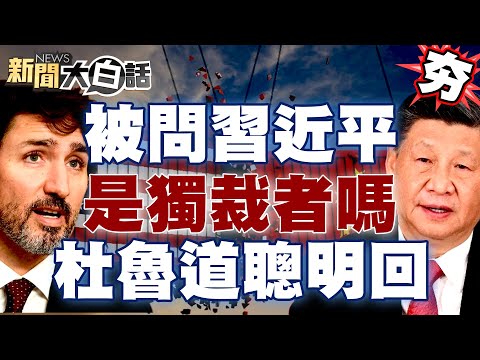 新聞 NEWS 大白話

夯

被問習近平
是獨裁者嗎
杜魯道聰明回